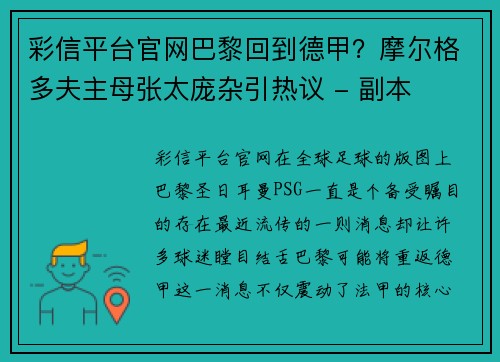 彩信平台官网巴黎回到德甲？摩尔格多夫主母张太庞杂引热议 - 副本

彩信平台官网在全球足球的版图上巴黎圣日耳曼PSG一直是个备受瞩目的存在最近流传的一则消息却让许多球迷瞠目结舌巴黎可能将重返德甲这一消息不仅震动了法甲的核心